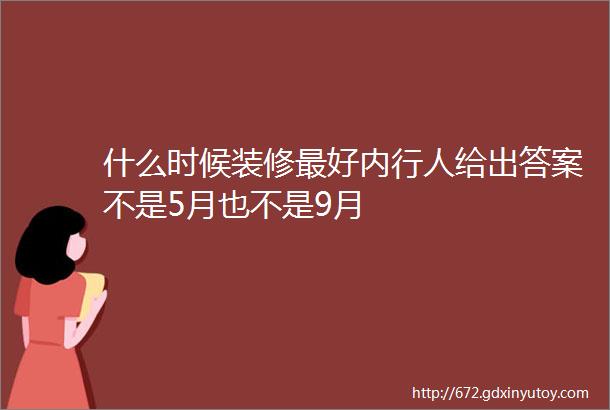 什么时候装修最好内行人给出答案不是5月也不是9月

http://672.gdxinyutoy.com